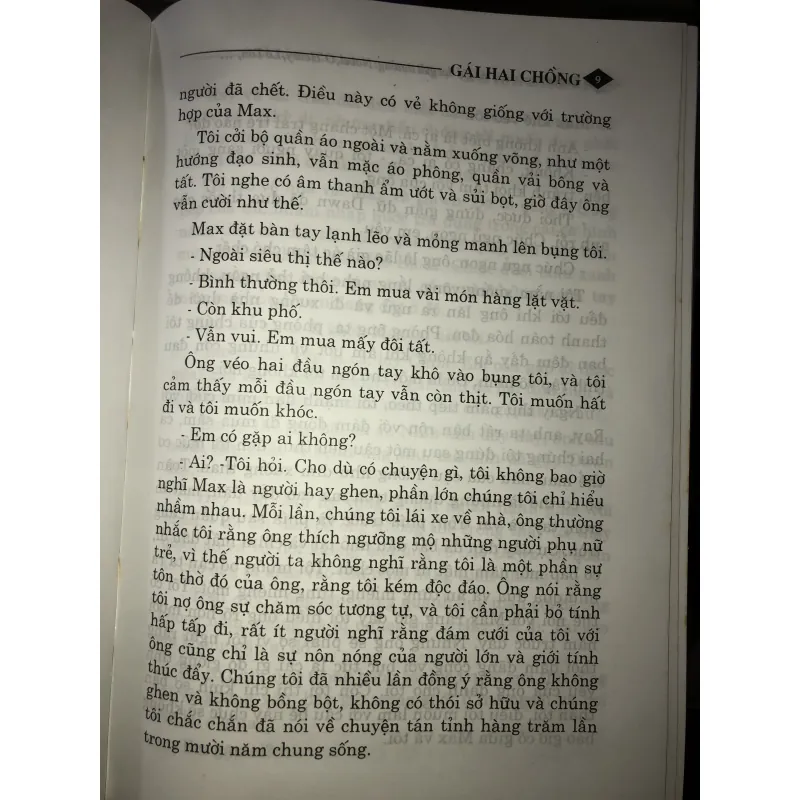 GÁI HAI CHỒNG 9

người đã chết. Điều này có vẻ không giống với trường hợp của Max.

Tôi cởi bộ quần áo ngoài và nằm xuống võng, như một hướng đạo sinh, vẫn mặc áo phông, quần vải bông và tất. Tôi nghe có âm thanh ẩm ướt và sủi bọt, giờ đây ông vẫn cười như thế.

Max đặt bàn tay lạnh lẽo và mỏng manh lên bụng tôi.

- Ngoài siêu thị thế nào?

- Bình thường thôi. Em mua vài món hàng lặt vặt.

- Còn khu phố.

- Vẫn vui. Em mua mấy đôi tất.

Ông véo hai đầu ngón tay khô vào bụng tôi, và tôi cảm thấy mỗi đầu ngón tay vẫn còn thịt. Tôi muốn hất đi và tôi muốn khóc.

- Em có gặp ai không?

- Ai? -Tôi hỏi. Cho dù có chuyện gì, tôi không bao giờ nghĩ Max là người hay ghen, phần lớn chúng tôi chỉ hiểu nhầm nhau. Mỗi lần, chúng tôi lái xe về nhà, ông thường nhắc tôi rằng ông thích ngưỡng mộ những người phụ nữ trẻ, vì thế người ta không nghĩ rằng tôi là một phần sự tôn thờ đó của ông, rằng tôi kém độc đáo. Ông nói rằng tôi nợ ông sự chăm sóc tương tự, và tôi cần phải bỏ tính hấp tấp đi, rất ít người nghĩ rằng đám cưới của tôi với ông cũng chỉ là sự nôn nóng của người lớn và giới tính thúc đẩy. Chúng tôi đã nhiều lần đồng ý rằng ông không ghen và không bồng bột, không có thói sở hữu và chúng tôi chắc chắn đã nói về chuyện tán tỉnh hàng trăm lần trong mười năm chung sống.